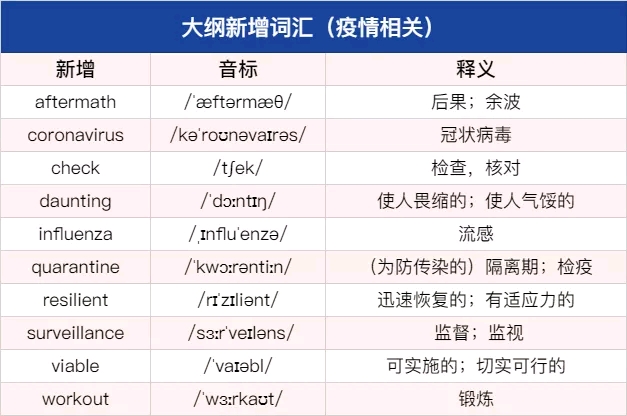 大纲新增词汇（疫情相关）

| 新增 | 音标 | 释义 |
|---|---|---|
| aftermath | /ˈæftərmæθ/ | 后果；余波 |
| coronavirus | /kəˈroʊnəvaɪrəs/ | 冠状病毒 |
| check | /tʃek/ | 检查，核对 |
| daunting | /ˈdɔːntɪŋ/ | 使人畏缩的；使人气馁的 |
| influenza | /ˌɪnfluˈenzə/ | 流感 |
| quarantine | /ˈkwɔːrəntiːn/ | （为防传染的）隔离期；检疫 |
| resilient | /rɪˈzɪliənt/ | 迅速恢复的；有适应力的 |
| surveillance | /sɜːrˈveɪləns/ | 监督；监视 |
| viable | /ˈvaɪəbl/ | 可实施的；切实可行的 |
| workout | /ˈwɜːrkaʊt/ | 锻炼 |